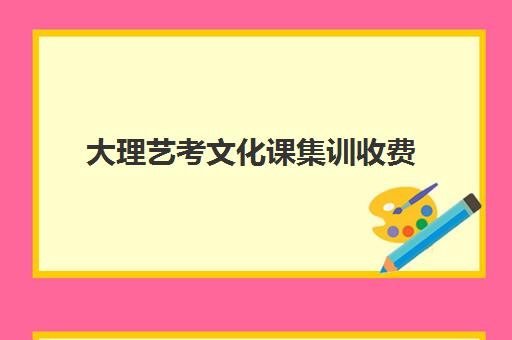 大理艺考文化课集训收费